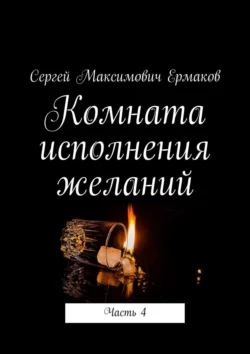 Сергей Максимович Ермаков

Комната исполнения желаний

Часть 4